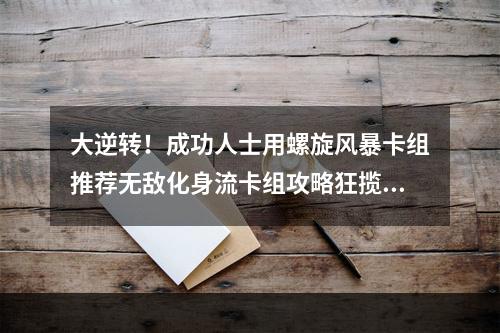 大逆转！成功人士用螺旋风暴卡组推荐无敌化身流卡组攻略狂揽...